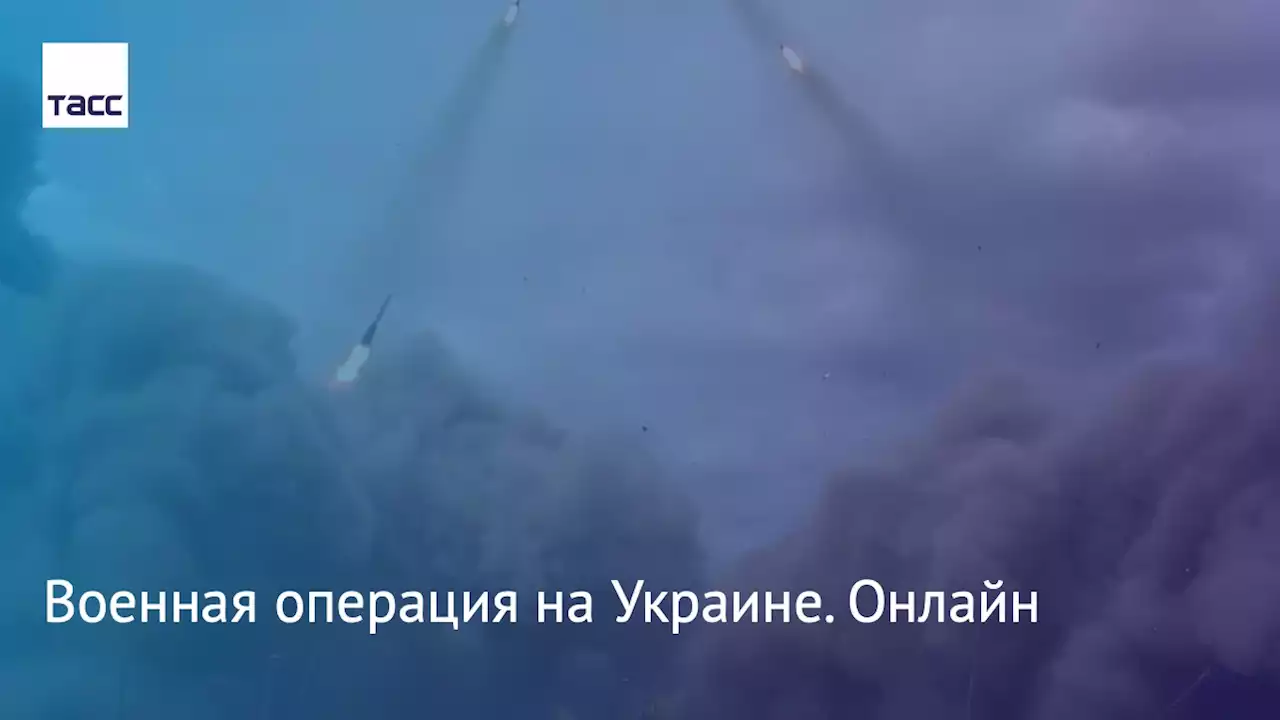 ТАСС

Военная операция на Украине. Онлайн